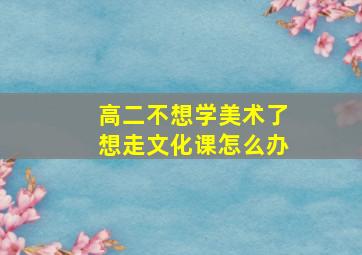 高二不想学美术了
想走文化课怎么办